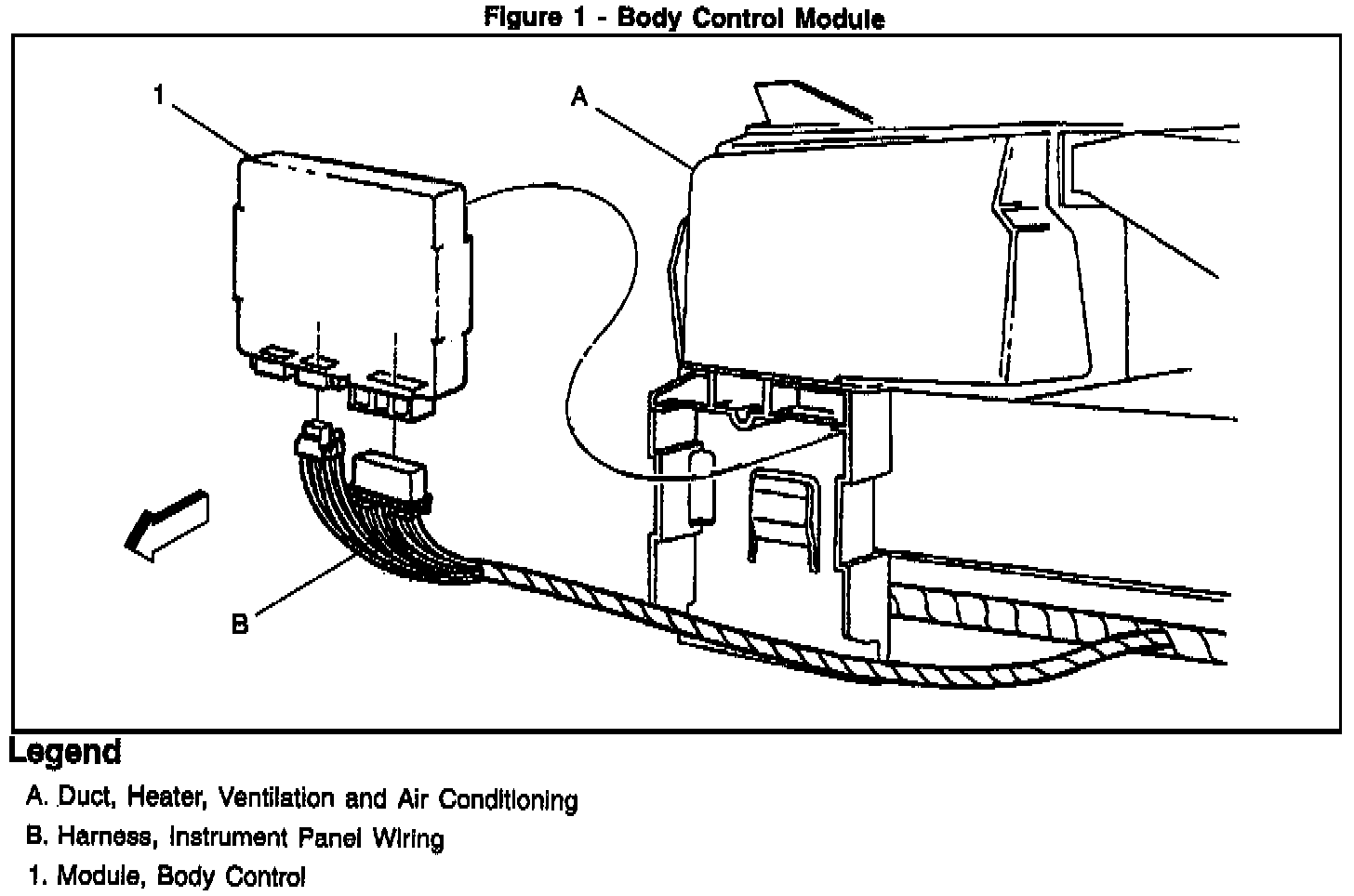 Figure 1 - Body Control Module

1

A

B

Legend

A. Duct, Heater, Ventilation and Air Conditioning

B. Harness, Instrument Panel Wiring

1. Module, Body Control